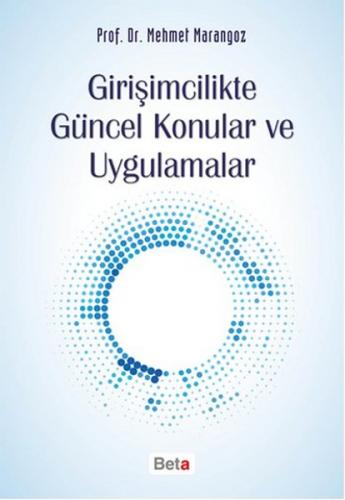 Prof. Dr. Mehmet Marangoz

Girişimcilikte Güncel Konular ve Uygulamalar

Beta